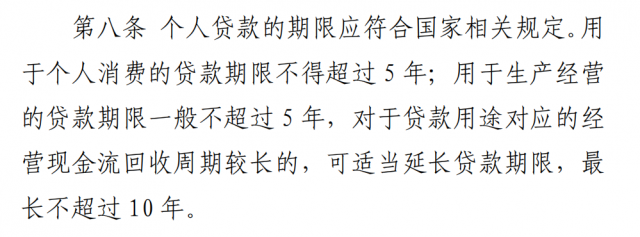 第八条 个人贷款的期限应符合国家相关规定。用于个人消费的贷款期限不得超过 5 年；用于生产经营的贷款期限一般不超过 5 年，对于贷款用途对应的经营现金流回收周期较长的，可适当延长贷款期限，最长不超过 10 年。